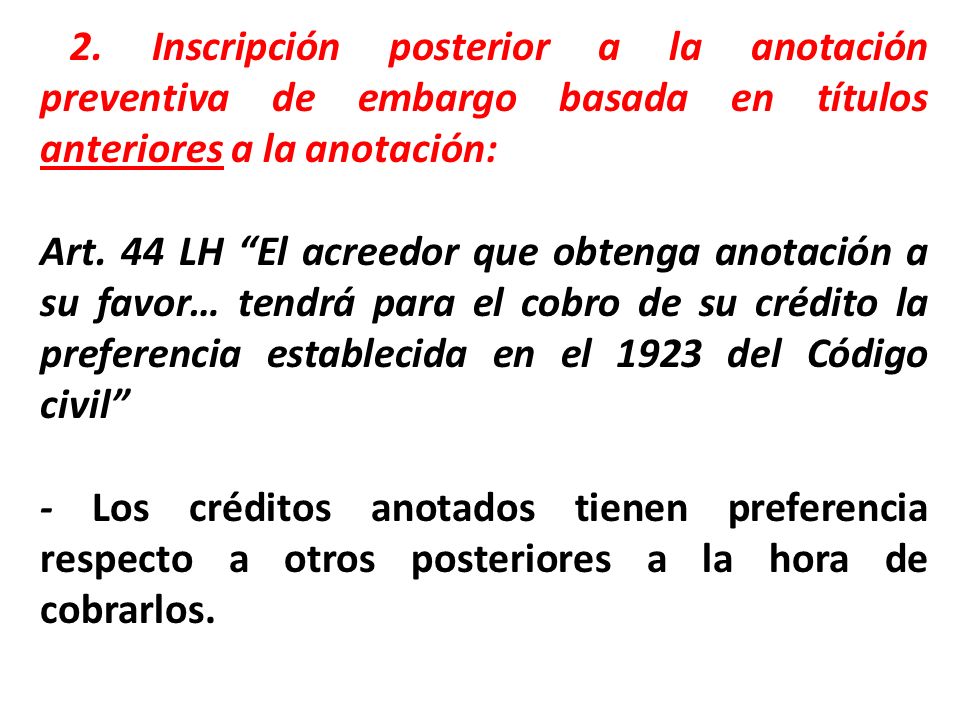 2. Inscripción posterior a la anotación preventiva de embargo basada en títulos anteriores a la anotación:

Art. 44 LH “El acreedor que obtenga anotación a su favor… tendrá para el cobro de su crédito la preferencia establecida en el 1923 del Código civil”

- Los créditos anotados tienen preferencia respecto a otros posteriores a la hora de cobrarlos.